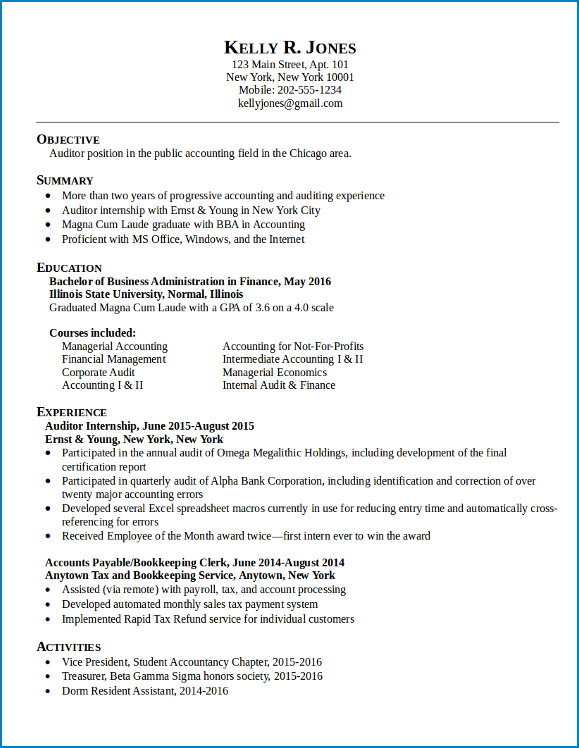 KELLY R. JONES
123 Main Street, Apt. 101
New York, New York 10001
Mobile: 202-555-1234
kellyjones@gmail.com

OBJECTIVE
Auditor position in the public accounting field in the Chicago area.

SUMMARY
- More than two years of progressive accounting and auditing experience
- Auditor internship with Ernst & Young in New York City
- Magna Cum Laude graduate with BBA in Accounting
- Proficient with MS Office, Windows, and the Internet

EDUCATION
Bachelor of Business Administration in Finance, May 2016
Illinois State University, Normal, Illinois
Graduated Magna Cum Laude with a GPA of 3.6 on a 4.0 scale

Courses included:
Managerial Accounting
Financial Management
Corporate Audit
Accounting I & II

Accounting for Not-For-Profits
Intermediate Accounting I & II
Managerial Economics
Internal Audit & Finance

EXPERIENCE
Auditor Internship, June 2015-August 2015
Ernst & Young, New York, New York
- Participated in the annual audit of Omega Megalithic Holdings, including development of the final certification report
- Participated in quarterly audit of Alpha Bank Corporation, including identification and correction of over twenty major accounting errors
- Developed several Excel spreadsheet macros currently in use for reducing entry time and automatically cross-referencing for errors
- Received Employee of the Month award twice—first intern ever to win the award

Accounts Payable/Bookkeeping Clerk, June 2014-August 2014
Anytown Tax and Bookkeeping Service, Anytown, New York
- Assisted (via remote) with payroll, tax, and account processing
- Developed automated monthly sales tax payment system
- Implemented Rapid Tax Refund service for individual customers

ACTIVITIES
- Vice President, Student Accountancy Chapter, 2015-2016
- Treasurer, Beta Gamma Sigma honors society, 2015-2016
- Dorm Resident Assistant, 2014-2016